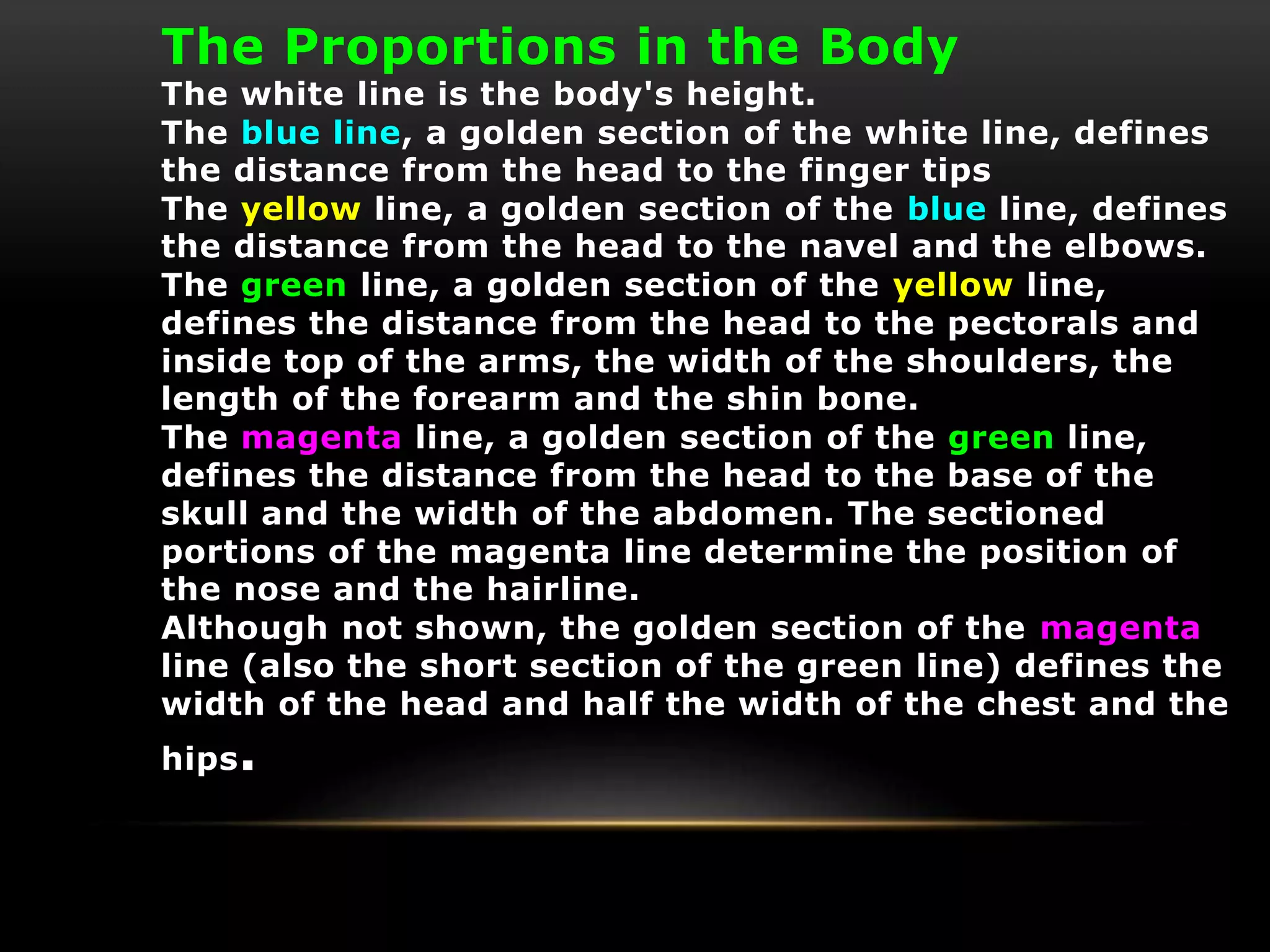 The Proportions in the Body

The white line is the body's height.

The blue line, a golden section of the white line, defines the distance from the head to the finger tips

The yellow line, a golden section of the blue line, defines the distance from the head to the navel and the elbows.

The green line, a golden section of the yellow line, defines the distance from the head to the pectorals and inside top of the arms, the width of the shoulders, the length of the forearm and the shin bone.

The magenta line, a golden section of the green line, defines the distance from the head to the base of the skull and the width of the abdomen. The sectioned portions of the magenta line determine the position of the nose and the hairline.

Although not shown, the golden section of the magenta line (also the short section of the green line) defines the width of the head and half the width of the chest and the hips.